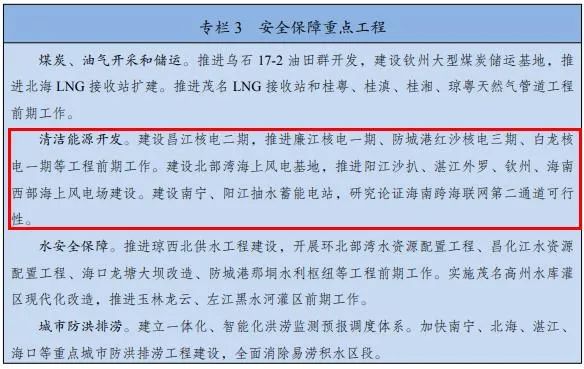 专栏 3　安全保障重点工程

煤炭、油气开采和储运。推进乌石 17-2 油田群开发，建设钦州大型煤炭储运基地，推进北海 LNG 接收站扩建。推进茂名 LNG 接收站和桂粤、桂滇、桂湘、琼粤天然气管道工程前期工作。

清洁能源开发。建设昌江核电二期，推进廉江核电一期、防城港红沙核电三期、白龙核电一期等工程前期工作。建设北部湾海上风电基地，推进阳江沙扒、湛江外罗、钦州、海南西部海上风电场建设。建设南宁、阳江抽水蓄能电站，研究论证海南跨海联网第二通道可行性。

水安全保障。推进琼西北供水工程建设，开展环北部湾水资源配置工程、昌化江水资源配置工程、海口龙塘大坝改造、防城港那垌水利枢纽等工程前期工作。实施茂名高州水库灌区现代化改造，推进玉林龙云、左江黑水河灌区前期工作。

城市防洪排涝。建立一体化、智能化洪涝监测预报调度体系。加快南宁、北海、湛江、海口等重点城市防洪排涝工程建设，全面消除易涝积水区段。